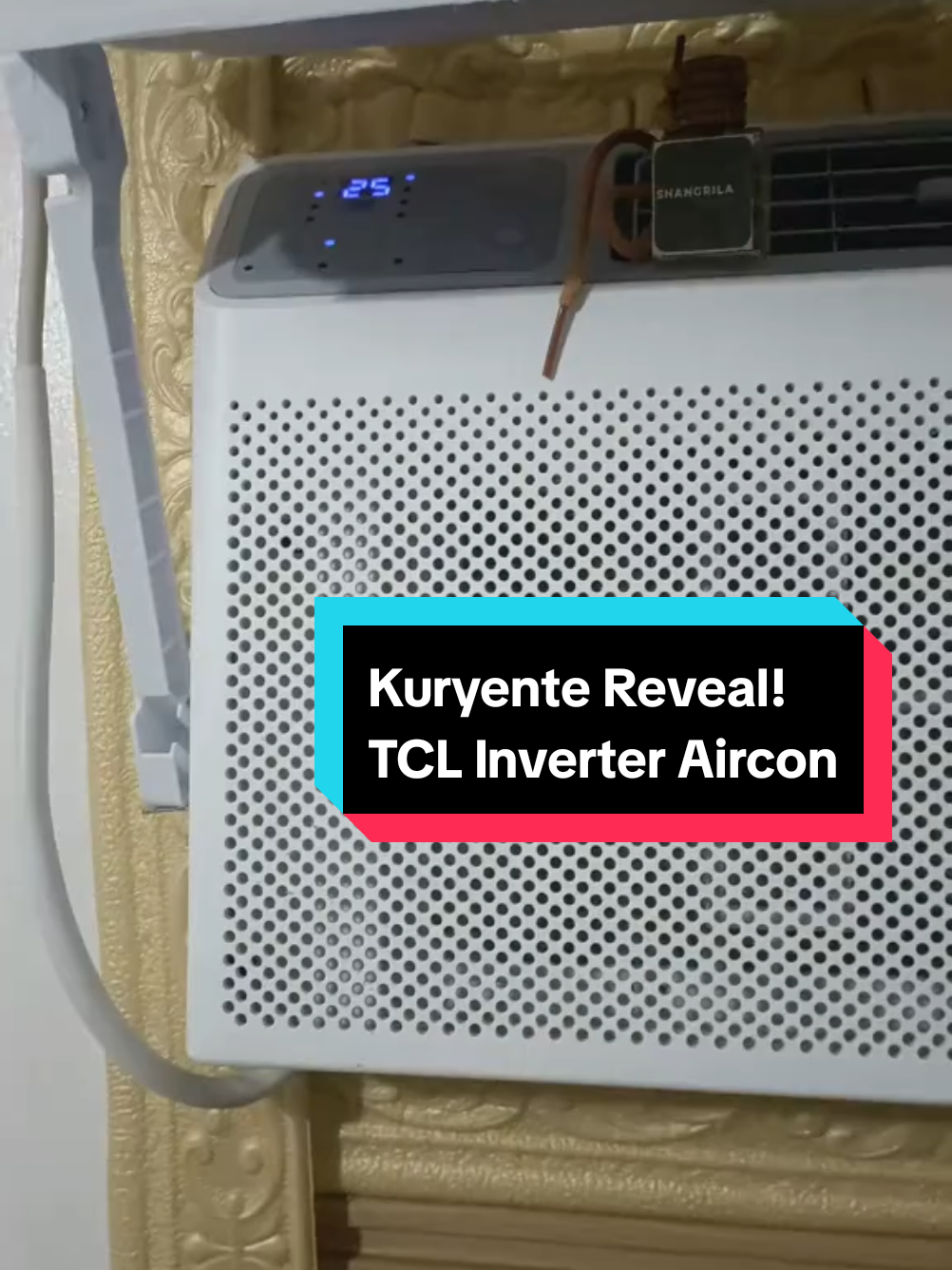 25

SHANGRILA

Kuryente Reveal!
TCL Inverter Aircon